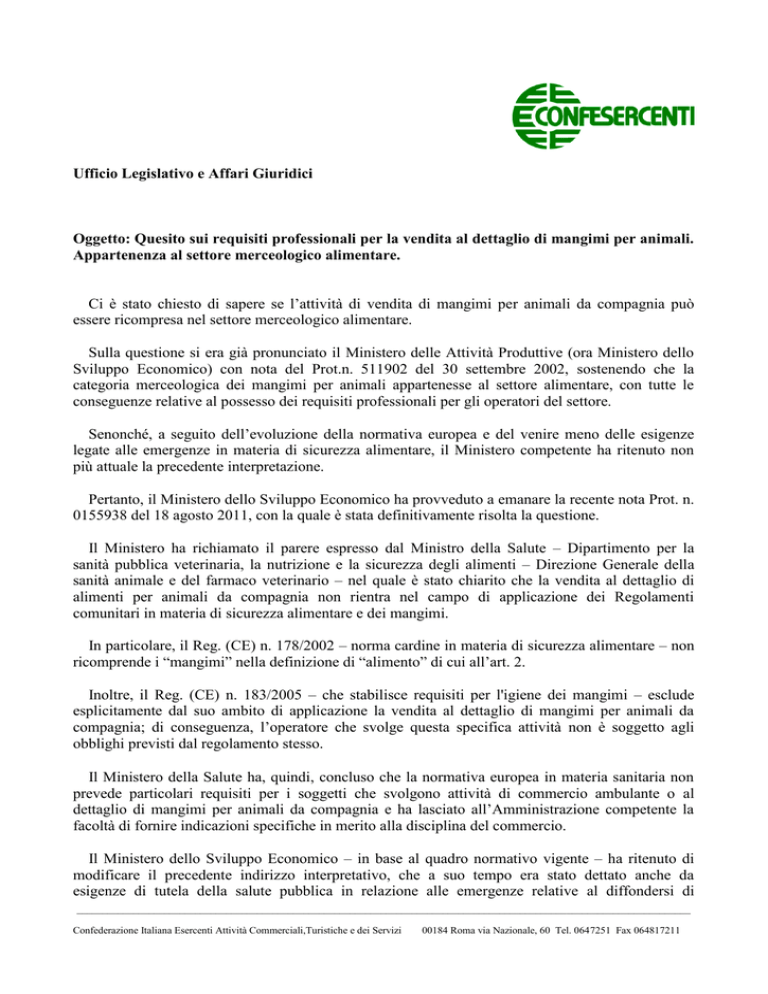 CONFESERCENTI

Ufficio Legislativo e Affari Giuridici

Oggetto: Quesito sui requisiti professionali per la vendita al dettaglio di mangimi per animali. Appartenenza al settore merceologico alimentare.

Ci è stato chiesto di sapere se l'attività di vendita di mangimi per animali da compagnia può essere ricompresa nel settore merceologico alimentare.

Sulla questione si era già pronunciato il Ministero delle Attività Produttive (ora Ministero dello Sviluppo Economico) con nota del Prot.n. 511902 del 30 settembre 2002, sostenendo che la categoria merceologica dei mangimi per animali appartenesse al settore alimentare, con tutte le conseguenze relative al possesso dei requisiti professionali per gli operatori del settore.

Senonché, a seguito dell'evoluzione della normativa europea e del venire meno delle esigenze legate alle emergenze in materia di sicurezza alimentare, il Ministero competente ha ritenuto non più attuale la precedente interpretazione.

Pertanto, il Ministero dello Sviluppo Economico ha provveduto a emanare la recente nota Prot. n. 0155938 del 18 agosto 2011, con la quale è stata definitivamente risolta la questione.

Il Ministero ha richiamato il parere espresso dal Ministro della Salute – Dipartimento per la sanità pubblica veterinaria, la nutrizione e la sicurezza degli alimenti – Direzione Generale della sanità animale e del farmaco veterinario – nel quale è stato chiarito che la vendita al dettaglio di alimenti per animali da compagnia non rientra nel campo di applicazione dei Regolamenti comunitari in materia di sicurezza alimentare e dei mangimi.

In particolare, il Reg. (CE) n. 178/2002 – norma cardine in materia di sicurezza alimentare – non ricomprende i "mangimi" nella definizione di "alimento" di cui all'art. 2.

Inoltre, il Reg. (CE) n. 183/2005 – che stabilisce requisiti per l'igiene dei mangimi – esclude esplicitamente dal suo ambito di applicazione la vendita al dettaglio di mangimi per animali da compagnia; di conseguenza, l'operatore che svolge questa specifica attività non è soggetto agli obblighi previsti dal regolamento stesso.

Il Ministero della Salute ha, quindi, concluso che la normativa europea in materia sanitaria non prevede particolari requisiti per i soggetti che svolgono attività di commercio ambulante o al dettaglio di mangimi per animali da compagnia e ha lasciato all'Amministrazione competente la facoltà di fornire indicazioni specifiche in merito alla disciplina del commercio.

Il Ministero dello Sviluppo Economico – in base al quadro normativo vigente – ha ritenuto di modificare il precedente indirizzo interpretativo, che a suo tempo era stato dettato anche da esigenze di tutela della salute pubblica in relazione alle emergenze relative al diffondersi di

Confederazione Italiana Esercenti Attività Commerciali,Turistiche e dei Servizi 00184 Roma via Nazionale, 60 Tel. 0647251 Fax 064817211